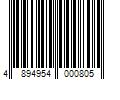 4 894954 000805